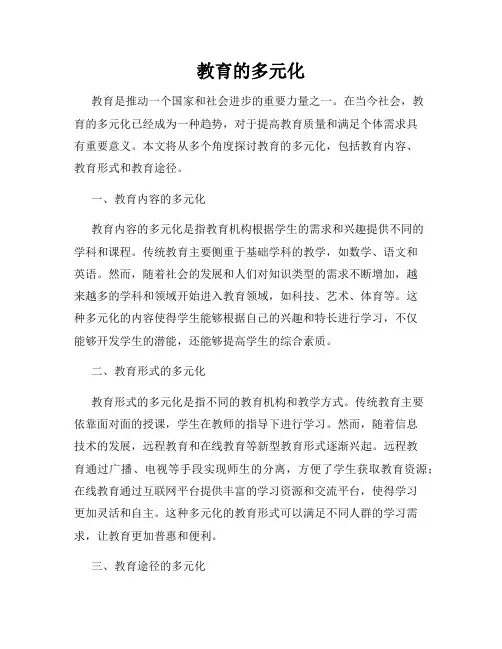 教育的多元化

教育是推动一个国家和社会进步的重要力量之一。在当今社会，教育的多元化已经成为一种趋势，对于提高教育质量和满足个体需求具有重要意义。本文将从多个角度探讨教育的多元化，包括教育内容、教育形式和教育途径。

一、教育内容的多元化

教育内容的多元化是指教育机构根据学生的需求和兴趣提供不同的学科和课程。传统教育主要侧重于基础学科的教学，如数学、语文和英语。然而，随着社会的发展和人们对知识类型的需求不断增加，越来越多的学科和领域开始进入教育领域，如科技、艺术、体育等。这种多元化的内容使得学生能够根据自己的兴趣和特长进行学习，不仅能够开发学生的潜能，还能够提高学生的综合素质。

二、教育形式的多元化

教育形式的多元化是指不同的教育机构和教学方式。传统教育主要依靠面对面的授课，学生在教师的指导下进行学习。然而，随着信息技术的发展，远程教育和在线教育等新型教育形式逐渐兴起。远程教育通过广播、电视等手段实现师生的分离，方便了学生获取教育资源；在线教育通过互联网平台提供丰富的学习资源和交流平台，使得学习更加灵活和自主。这种多元化的教育形式可以满足不同人群的学习需求，让教育更加普惠和便利。

三、教育途径的多元化